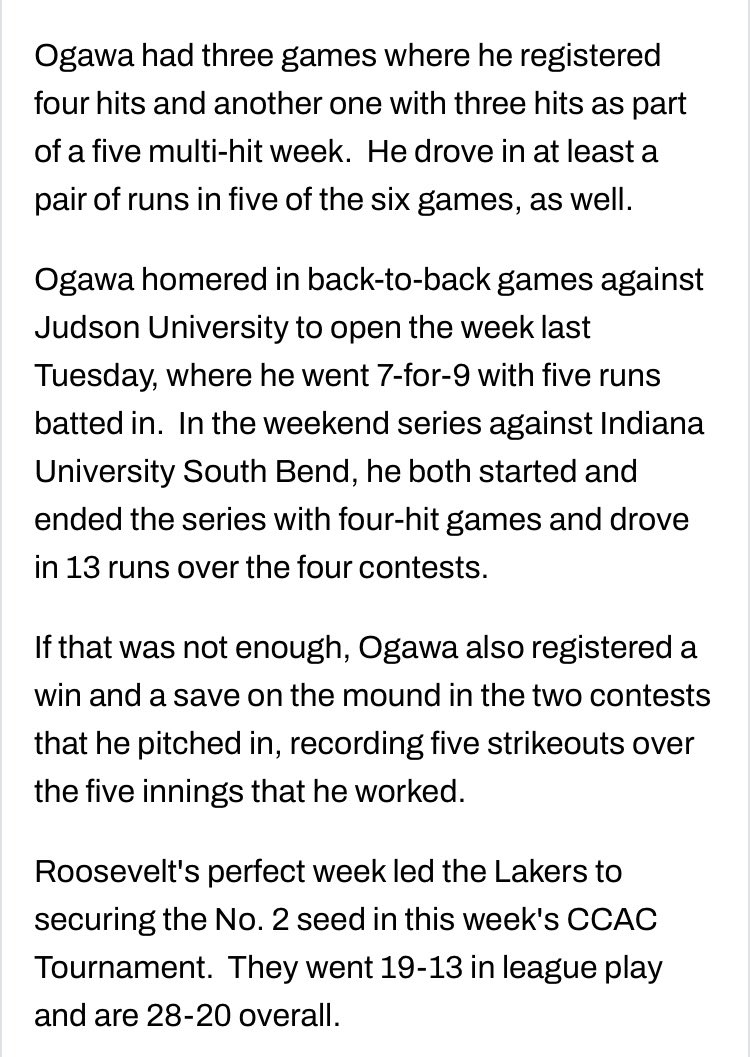 Ogawa had three games where he registered four hits and another one with three hits as part of a five multi-hit week.  He drove in at least a pair of runs in five of the six games, as well.

Ogawa homered in back-to-back games against Judson University to open the week last Tuesday, where he went 7-for-9 with five runs batted in.  In the weekend series against Indiana University South Bend, he both started and ended the series with four-hit games and drove in 13 runs over the four contests.

If that was not enough, Ogawa also registered a win and a save on the mound in the two contests that he pitched in, recording five strikeouts over the five innings that he worked.

Roosevelt's perfect week led the Lakers to securing the No. 2 seed in this week's CCAC Tournament.  They went 19-13 in league play and are 28-20 overall.